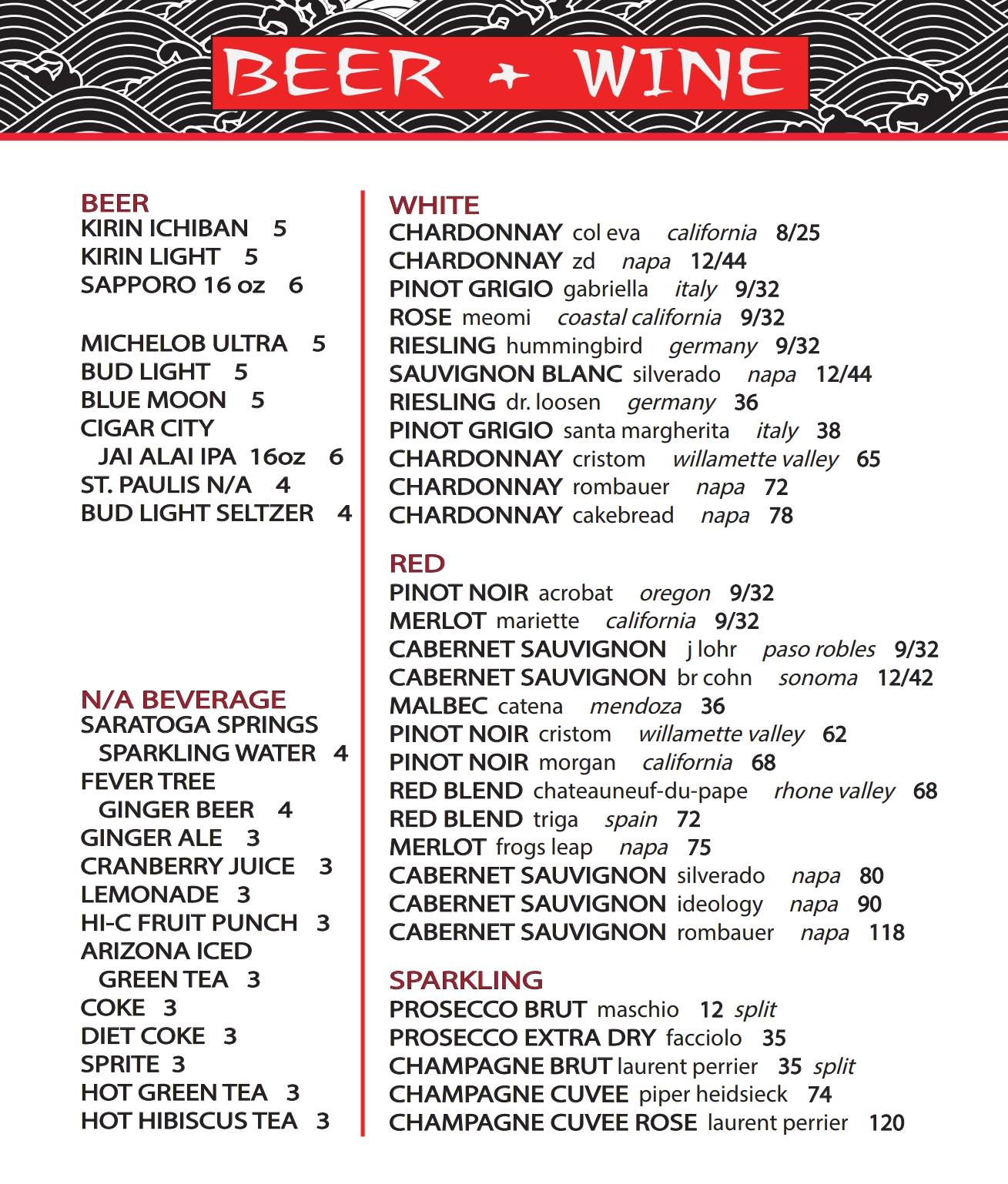 BEER + WINE

BEER
KIRIN ICHIBAN 5
KIRIN LIGHT 5
SAPPORO 16 oz 6

MICHELOB ULTRA 5
BUD LIGHT 5
BLUE MOON 5
CIGAR CITY
JAI ALAI IPA 16oz 6
ST. PAULIS N/A 4
BUD LIGHT SELTZER 4

N/A BEVERAGE
SARATOGA SPRINGS
SPARKLING WATER 4
FEVER TREE
GINGER BEER 4
GINGER ALE 3
CRANBERRY JUICE 3
LEMONADE 3
HI-C FRUIT PUNCH 3
ARIZONA ICED
GREEN TEA 3
COKE 3
DIET COKE 3
SPRITE 3
HOT GREEN TEA 3
HOT HIBISCUS TEA 3

WHITE
CHARDONNAY col eva california 8/25
CHARDONNAY zd napa 12/44
PINOT GRIGIO gabriella italy 9/32
ROSE meomi coastal california 9/32
RIESLING hummingbird germany 9/32
SAUVIGNON BLANC silverado napa 12/44
RIESLING dr. loosen germany 36
PINOT GRIGIO santa margherita italy 38
CHARDONNAY cristom willamette valley 65
CHARDONNAY rombauer napa 72
CHARDONNAY cakebread napa 78

RED
PINOT NOIR acrobat oregon 9/32
MERLOT mariette california 9/32
CABERNET SAUVIGNON j lohr paso robles 9/32
CABERNET SAUVIGNON br cohn sonoma 12/42
MALBEC catena mendoza 36
PINOT NOIR cristom willamette valley 62
PINOT NOIR morgan california 68
RED BLEND chateauneuf-du-pape rhone valley 68
RED BLEND triga spain 72
MERLOT frogs leap napa 75
CABERNET SAUVIGNON silverado napa 80
CABERNET SAUVIGNON ideology napa 90
CABERNET SAUVIGNON rombauer napa 118

SPARKLING
PROSECCO BRUT maschio 12 split
PROSECCO EXTRA DRY facciolo 35
CHAMPAGNE BRUT laurent perrier 35 split
CHAMPAGNE CUVEE piper heidsieck 74
CHAMPAGNE CUVEE ROSE laurent perrier 120